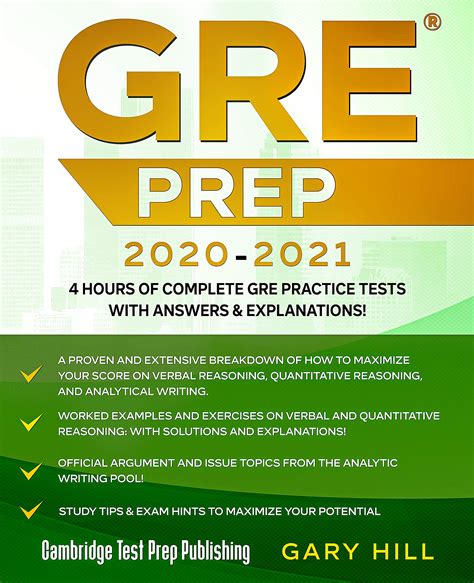 GRE®

PREP

2020-2021

4 HOURS OF COMPLETE GRE PRACTICE TESTS WITH ANSWERS & EXPLANATIONS!

A PROVEN AND EXTENSIVE BREAKDOWN OF HOW TO MAXIMIZE YOUR SCORE ON VERBAL REASONING, QUANTITATIVE REASONING, AND ANALYTICAL WRITING.

WORKED EXAMPLES AND EXERCISES ON VERBAL AND QUANTITATIVE REASONING: WITH SOLUTIONS AND EXPLANATIONS!

OFFICIAL ARGUMENT AND ISSUE TOPICS FROM THE ANALYTIC WRITING POOL!

STUDY TIPS & EXAM HINTS TO MAXIMIZE YOUR POTENTIAL

Cambridge Test Prep Publishing

GARY HILL